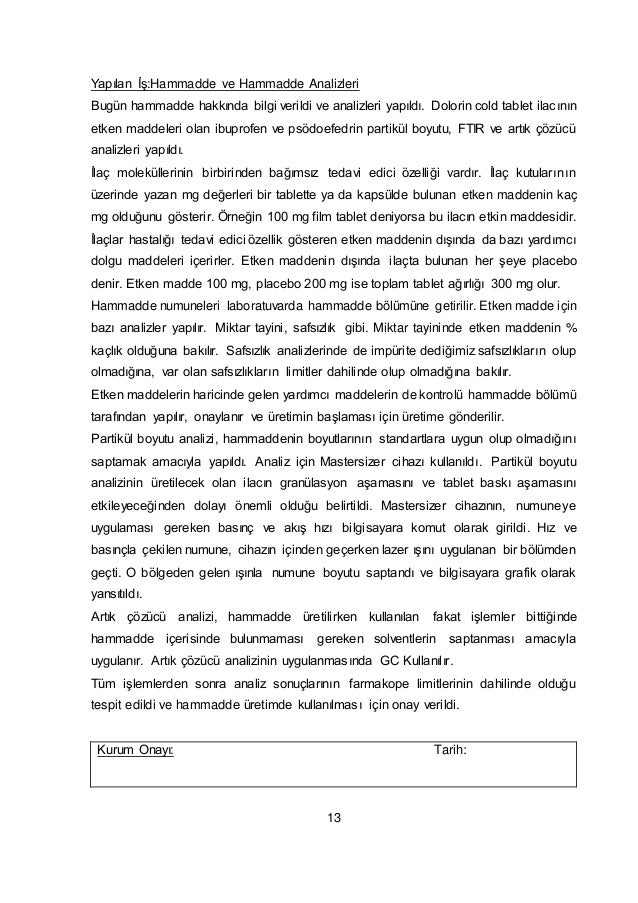 Yapılan İş:Hammadde ve Hammadde Analizleri

Bugün hammadde hakkında bilgi verildi ve analizleri yapıldı. Dolorin cold tablet ilacının etken maddeleri olan ibuprofen ve psödoefedrin partikül boyutu, FTIR ve artık çözücü analizleri yapıldı.

İlaç moleküllerinin birbirinden bağımsız tedavi edici özelliği vardır. İlaç kutularının üzerinde yazan mg değerleri bir tablette ya da kapsülde bulunan etken maddenin kaç mg olduğunu gösterir. Örneğin 100 mg film tablet deniyorsa bu ilacın etkin maddesidir. İlaçlar hastalığı tedavi edici özellik gösteren etken maddenin dışında da bazı yardımcı dolgu maddeleri içerirler. Etken maddenin dışında ilaçta bulunan her şeye placebo denir. Etken madde 100 mg, placebo 200 mg ise toplam tablet ağırlığı 300 mg olur.

Hammadde numuneleri laboratuvarda hammadde bölümüne getirilir. Etken madde için bazı analizler yapılır. Miktar tayini, safsızlık gibi. Miktar tayininde etken maddenin % kaçlık olduğuna bakılır. Safsızlık analizlerinde de impürite dediğimiz safsızlıkların olup olmadığına, var olan safsızlıkların limitler dahilinde olup olmadığına bakılır.

Etken maddelerin haricinde gelen yardımcı maddelerin de kontrolü hammadde bölümü tarafından yapılır, onaylanır ve üretimin başlaması için üretime gönderilir.

Partikül boyutu analizi, hammaddenin boyutlarının standartlara uygun olup olmadığını saptamak amacıyla yapıldı. Analiz için Mastersizer cihazı kullanıldı. Partikül boyutu analizinin üretilecek olan ilacın granülasyon aşamasını ve tablet baskı aşamasını etkileyeceğinden dolayı önemli olduğu belirtildi. Mastersizer cihazının, numuneye uygulaması gereken basınç ve akış hızı bilgisayara komut olarak girildi. Hız ve basınçla çekilen numune, cihazın içinden geçerken lazer ışını uygulanan bir bölümden geçti. O bölgeden gelen ışınla numune boyutu saptandı ve bilgisayara grafik olarak yansıtıldı.

Artık çözücü analizi, hammadde üretilirken kullanılan fakat işlemler bittiğinde hammadde içerisinde bulunmaması gereken solventlerin saptanması amacıyla uygulanır. Artık çözücü analizinin uygulanmasında GC Kullanılır.

Tüm işlemlerden sonra analiz sonuçlarının farmakope limitlerinin dahilinde olduğu tespit edildi ve hammadde üretimde kullanılması için onay verildi.

Kurum Onayı: Tarih:

13